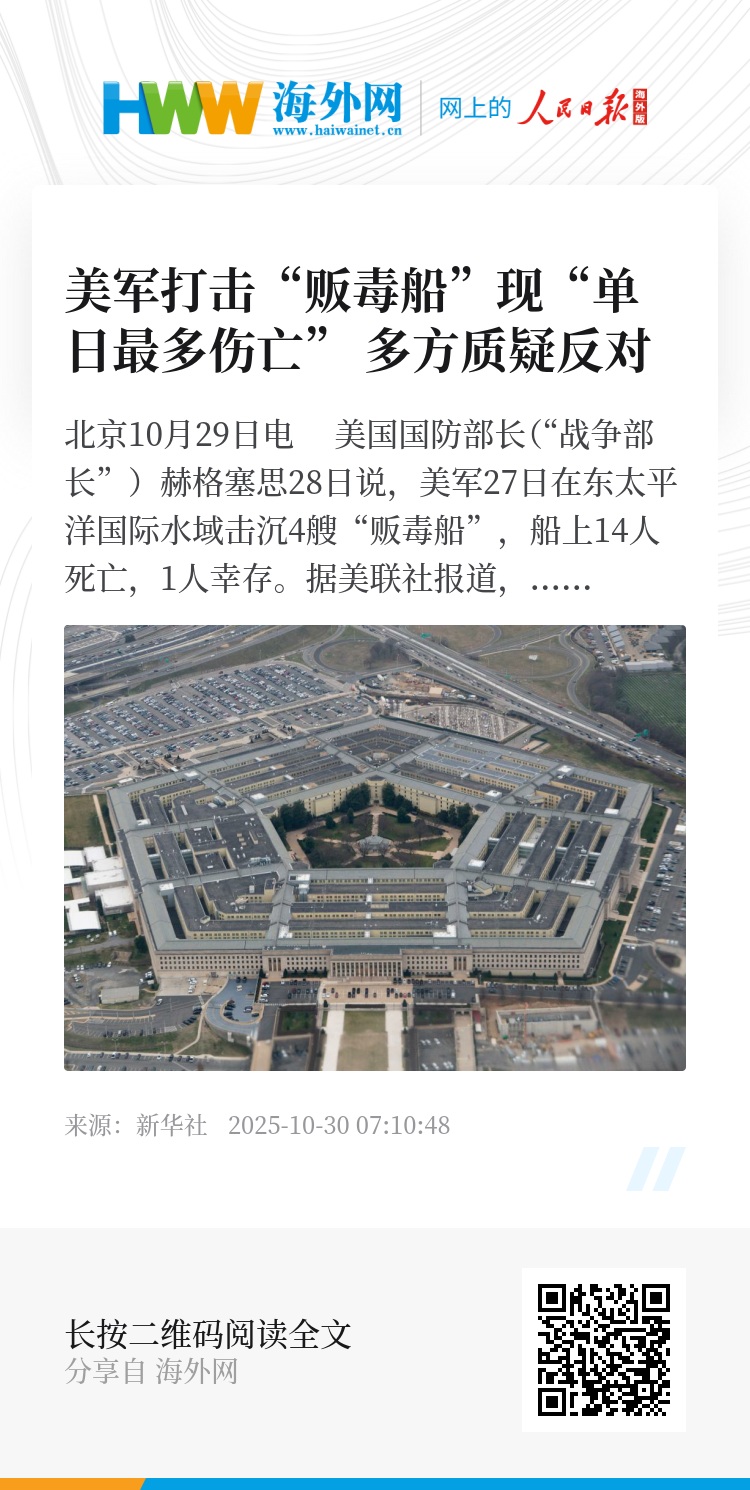 HWW 海外网
www.haiwainet.cn
网上的 人民日报 海外版

美军打击“贩毒船”现“单日最多伤亡” 多方质疑反对

北京10月29日电 美国国防部长（“战争部长”）赫格塞思28日说，美军27日在东太平洋国际水域击沉4艘“贩毒船”，船上14人死亡，1人幸存。据美联社报道，......

来源：新华社 2025-10-30 07:10:48

长按二维码阅读全文
分享自 海外网